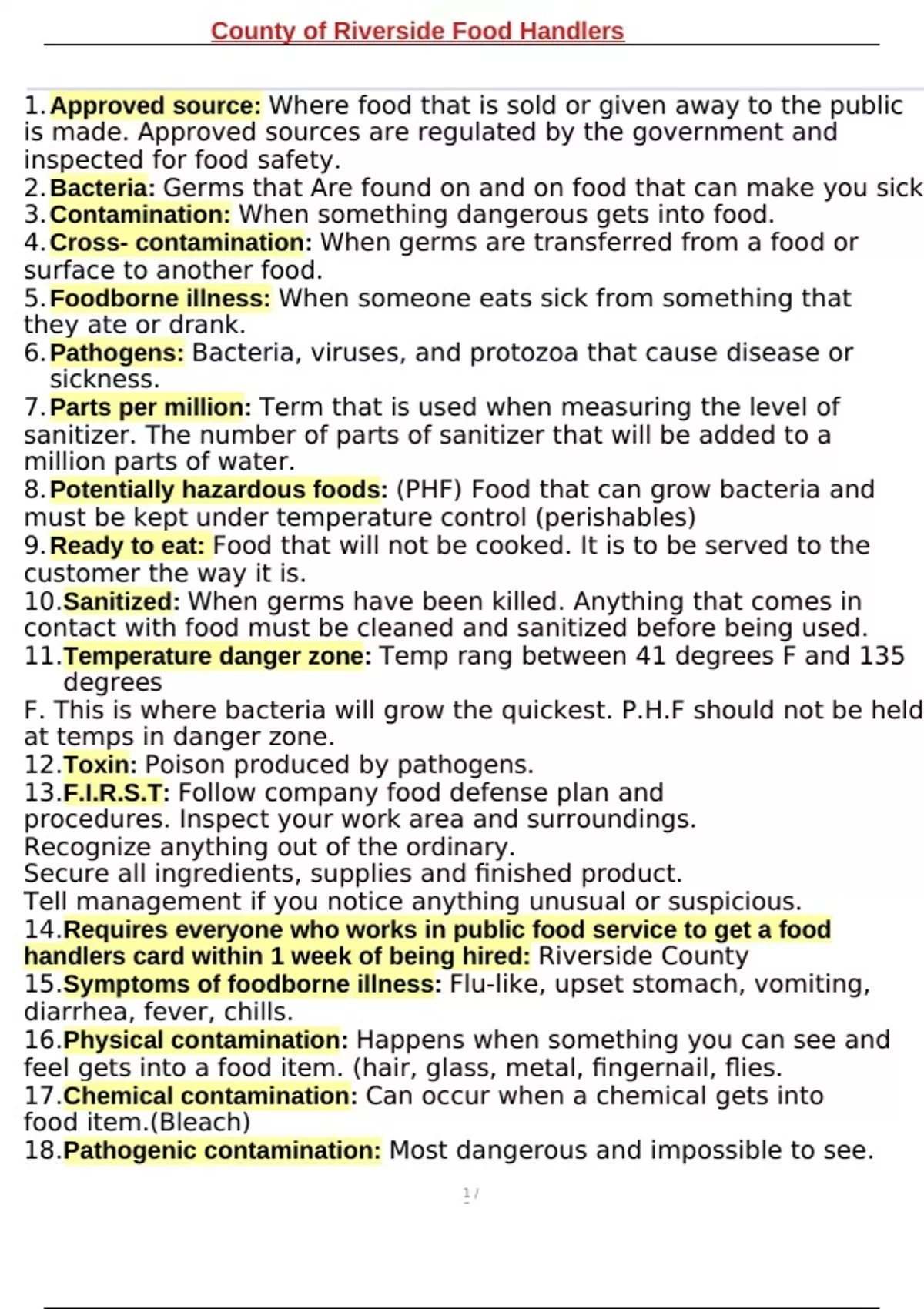 County of Riverside Food Handlers

1. Approved source: Where food that is sold or given away to the public is made. Approved sources are regulated by the government and inspected for food safety.
2. Bacteria: Germs that Are found on and on food that can make you sick
3. Contamination: When something dangerous gets into food.
4. Cross- contamination: When germs are transferred from a food or surface to another food.
5. Foodborne illness: When someone eats sick from something that they ate or drank.
6. Pathogens: Bacteria, viruses, and protozoa that cause disease or sickness.
7. Parts per million: Term that is used when measuring the level of sanitizer. The number of parts of sanitizer that will be added to a million parts of water.
8. Potentially hazardous foods: (PHF) Food that can grow bacteria and must be kept under temperature control (perishables)
9. Ready to eat: Food that will not be cooked. It is to be served to the customer the way it is.
10. Sanitized: When germs have been killed. Anything that comes in contact with food must be cleaned and sanitized before being used.
11. Temperature danger zone: Temp rang between 41 degrees F and 135 degrees
F. This is where bacteria will grow the quickest. P.H.F should not be held at temps in danger zone.
12. Toxin: Poison produced by pathogens.
13. F.I.R.S.T: Follow company food defense plan and procedures. Inspect your work area and surroundings.
Recognize anything out of the ordinary.
Secure all ingredients, supplies and finished product.
Tell management if you notice anything unusual or suspicious.
14. Requires everyone who works in public food service to get a food handlers card within 1 week of being hired: Riverside County
15. Symptoms of foodborne illness: Flu-like, upset stomach, vomiting, diarrhea, fever, chills.
16. Physical contamination: Happens when something you can see and feel gets into a food item. (hair, glass, metal, fingernail, flies.
17. Chemical contamination: Can occur when a chemical gets into food item.(Bleach)
18. Pathogenic contamination: Most dangerous and impossible to see.

1 /